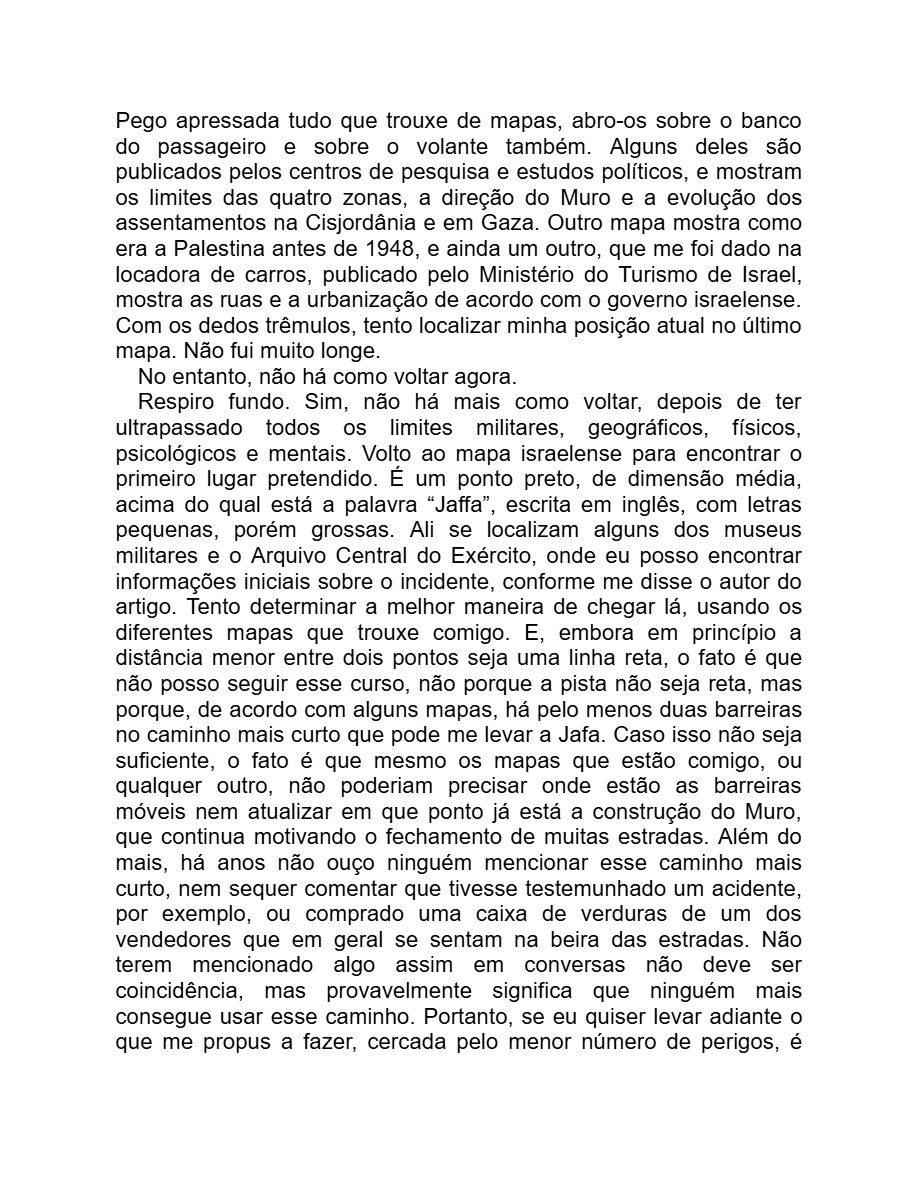 Pego apressada tudo que trouxe de mapas, abro-os sobre o banco do passageiro e sobre o volante também. Alguns deles são publicados pelos centros de pesquisa e estudos políticos, e mostram os limites das quatro zonas, a direção do Muro e a evolução dos assentamentos na Cisjordânia e em Gaza. Outro mapa mostra como era a Palestina antes de 1948, e ainda um outro, que me foi dado na locadora de carros, publicado pelo Ministério do Turismo de Israel, mostra as ruas e a urbanização de acordo com o governo israelense. Com os dedos trêmulos, tento localizar minha posição atual no último mapa. Não fui muito longe.

No entanto, não há como voltar agora.

Respiro fundo. Sim, não há mais como voltar, depois de ter ultrapassado todos os limites militares, geográficos, físicos, psicológicos e mentais. Volto ao mapa israelense para encontrar o primeiro lugar pretendido. É um ponto preto, de dimensão média, acima do qual está a palavra "Jaffa", escrita em inglês, com letras pequenas, porém grossas. Ali se localizam alguns dos museus militares e o Arquivo Central do Exército, onde eu posso encontrar informações iniciais sobre o incidente, conforme me disse o autor do artigo. Tento determinar a melhor maneira de chegar lá, usando os diferentes mapas que trouxe comigo. E, embora em princípio a distância menor entre dois pontos seja uma linha reta, o fato é que não posso seguir esse curso, não porque a pista não seja reta, mas porque, de acordo com alguns mapas, há pelo menos duas barreiras no caminho mais curto que pode me levar a Jafa. Caso isso não seja suficiente, o fato é que mesmo os mapas que estão comigo, ou qualquer outro, não poderiam precisar onde estão as barreiras móveis nem atualizar em que ponto já está a construção do Muro, que continua motivando o fechamento de muitas estradas. Além do mais, há anos não ouço ninguém mencionar esse caminho mais curto, nem sequer comentar que tivesse testemunhado um acidente, por exemplo, ou comprado uma caixa de verduras de um dos vendedores que em geral se sentam na beira das estradas. Não terem mencionado algo assim em conversas não deve ser coincidência, mas provavelmente significa que ninguém mais consegue usar esse caminho. Portanto, se eu quiser levar adiante o que me propus a fazer, cercada pelo menor número de perigos, é